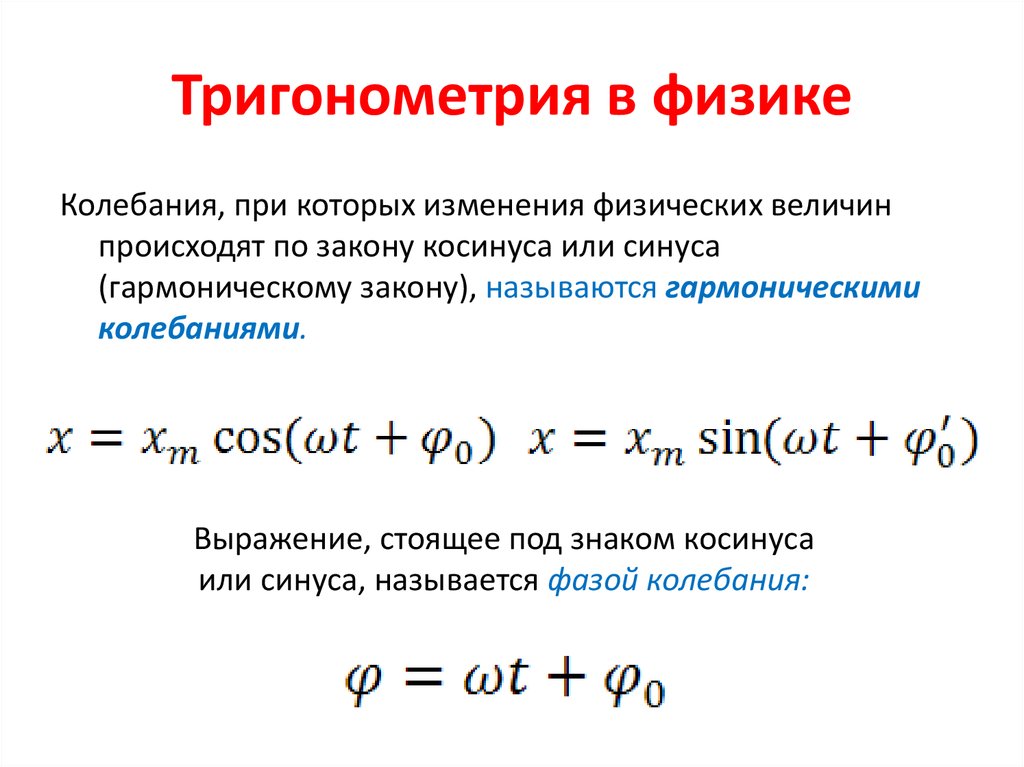 Тригонометрия в физике

Колебания, при которых изменения физических величин происходят по закону косинуса или синуса (гармоническому закону), называются гармоническими колебаниями.

$x = x_m \cos(\omega t + \varphi_0)$ $x = x_m \sin(\omega t + \varphi_0')$

Выражение, стоящее под знаком косинуса или синуса, называется фазой колебания:

$\varphi = \omega t + \varphi_0$